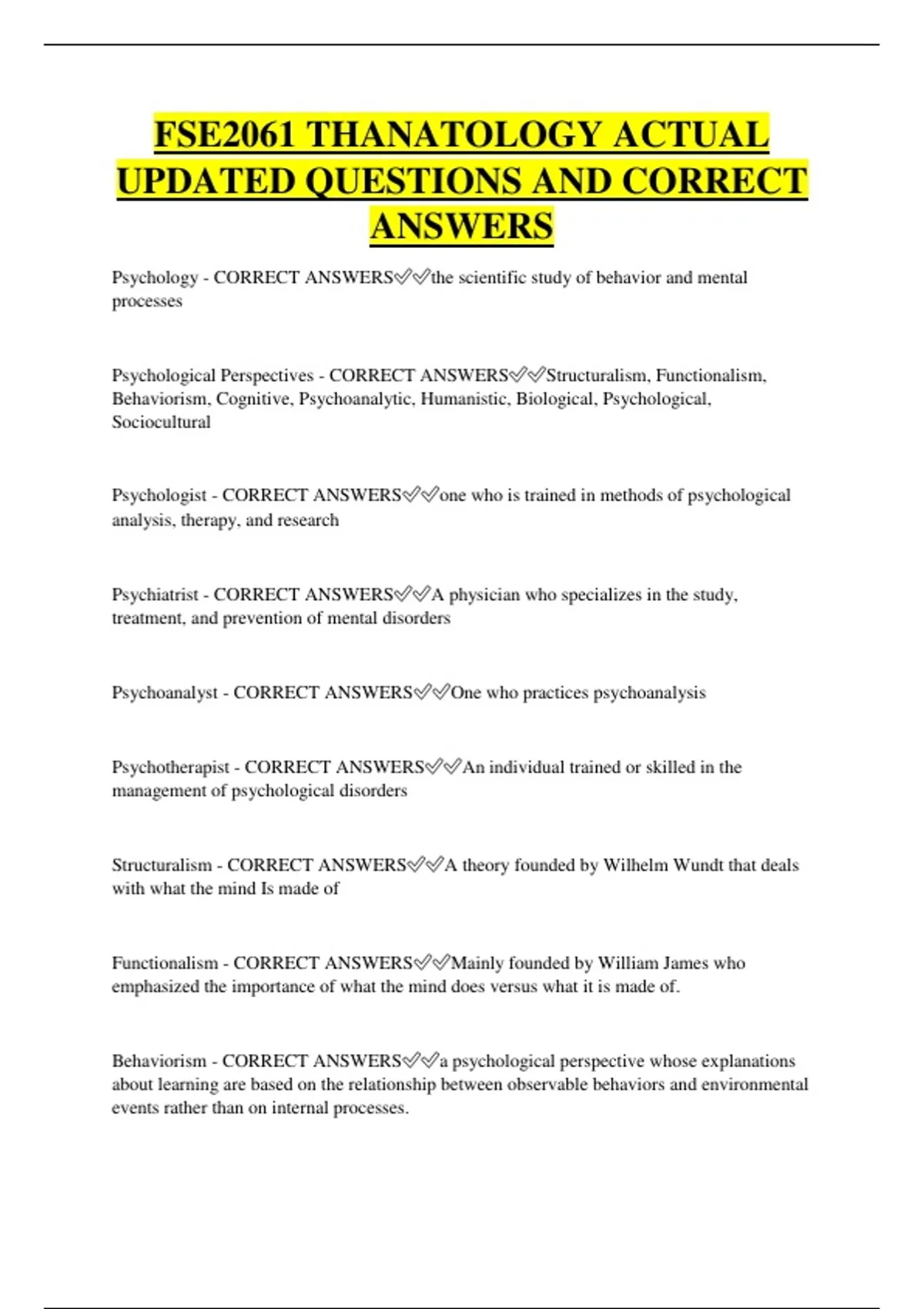 FSE2061 THANATOLOGY ACTUAL UPDATED QUESTIONS AND CORRECT ANSWERS

Psychology - CORRECT ANSWERS✅✅the scientific study of behavior and mental processes

Psychological Perspectives - CORRECT ANSWERS✅✅Structuralism, Functionalism, Behaviorism, Cognitive, Psychoanalytic, Humanistic, Biological, Psychological, Sociocultural

Psychologist - CORRECT ANSWERS✅✅one who is trained in methods of psychological analysis, therapy, and research

Psychiatrist - CORRECT ANSWERS✅✅A physician who specializes in the study, treatment, and prevention of mental disorders

Psychoanalyst - CORRECT ANSWERS✅✅One who practices psychoanalysis

Psychotherapist - CORRECT ANSWERS✅✅An individual trained or skilled in the management of psychological disorders

Structuralism - CORRECT ANSWERS✅✅A theory founded by Wilhelm Wundt that deals with what the mind Is made of

Functionalism - CORRECT ANSWERS✅✅Mainly founded by William James who emphasized the importance of what the mind does versus what it is made of.

Behaviorism - CORRECT ANSWERS✅✅a psychological perspective whose explanations about learning are based on the relationship between observable behaviors and environmental events rather than on internal processes.